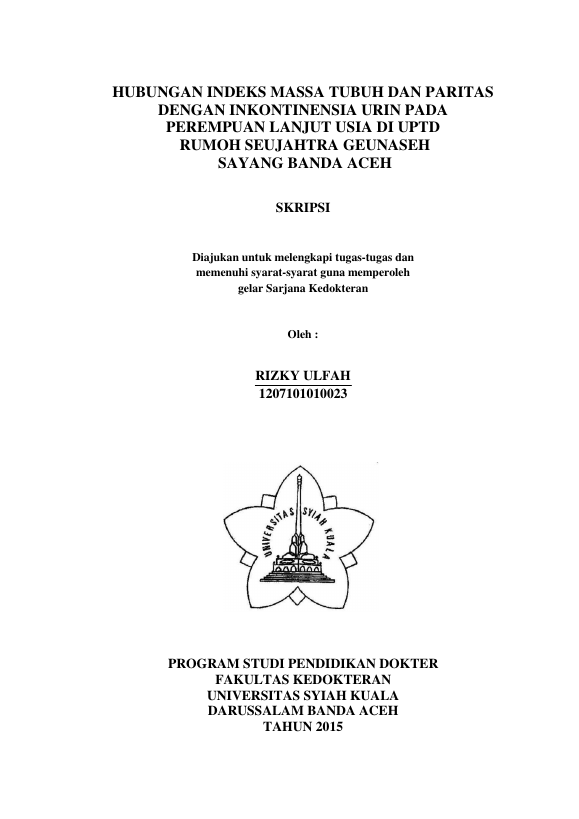 HUBUNGAN INDEKS MASSA TUBUH DAN PARITAS DENGAN INKONTINENSIA URIN PADA PEREMPUAN LANJUT USIA DI UPTD RUMOH SEUJAHTRA GEUNASEH SAYANG BANDA ACEH

SKRIPSI

Diajukan untuk melengkapi tugas-tugas dan memenuhi syarat-syarat guna memperoleh gelar Sarjana Kedokteran

Oleh :

RIZKY ULFAH
1207101010023

UNIVERSITAS SYIAH KUALA

PROGRAM STUDI PENDIDIKAN DOKTER
FAKULTAS KEDOKTERAN
UNIVERSITAS SYIAH KUALA
DARUSSALAM BANDA ACEH
TAHUN 2015